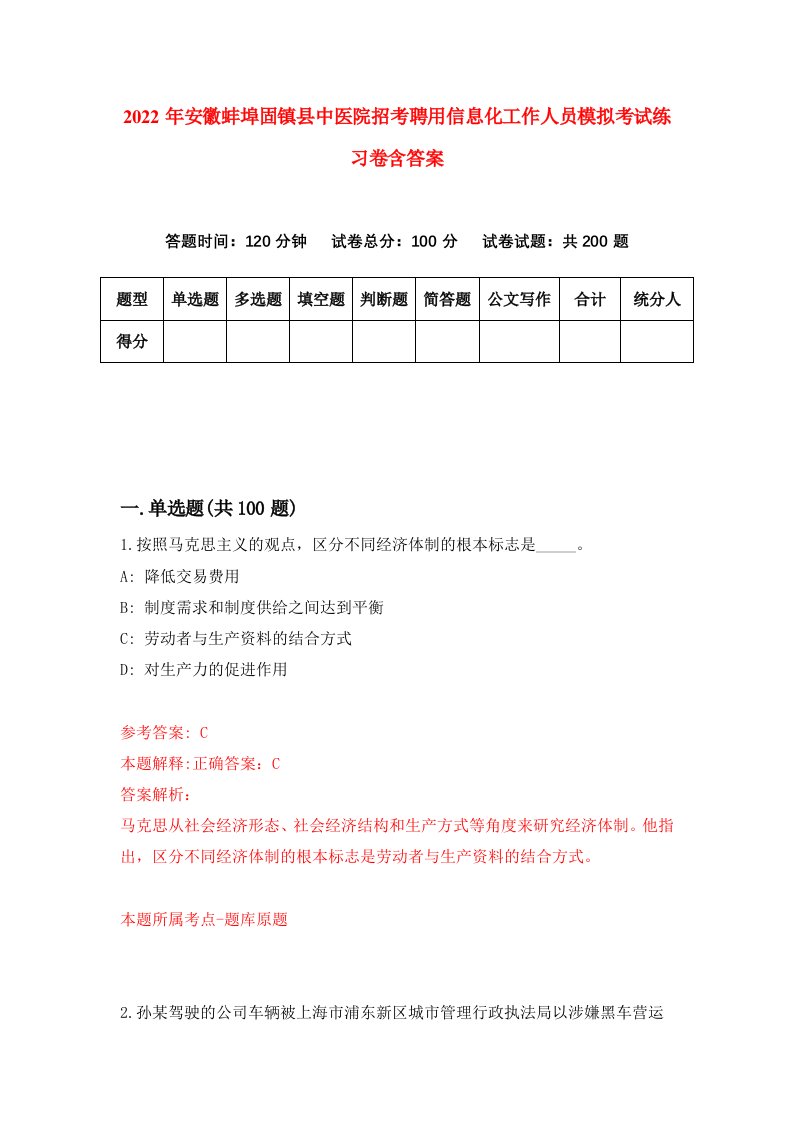 2022年安徽蚌埠固镇县中医院招考聘用信息化工作人员模拟考试练习卷含答案

答题时间：120分钟　试卷总分：100分　试卷试题：共200题

| 题型 | 单选题 | 多选题 | 填空题 | 判断题 | 简答题 | 公文写作 | 合计 | 统分人 |
|---|---|---|---|---|---|---|---|---|
| 得分 | | | | | | | | |

一.单选题(共100题)

1.按照马克思主义的观点，区分不同经济体制的根本标志是_____。

A: 降低交易费用

B: 制度需求和制度供给之间达到平衡

C: 劳动者与生产资料的结合方式

D: 对生产力的促进作用

参考答案: C

本题解释:正确答案：C

答案解析：

马克思从社会经济形态、社会经济结构和生产方式等角度来研究经济体制。他指出，区分不同经济体制的根本标志是劳动者与生产资料的结合方式。

本题所属考点-题库原题

2.孙某驾驶的公司车辆被上海市浦东新区城市管理行政执法局以涉嫌黑车营运